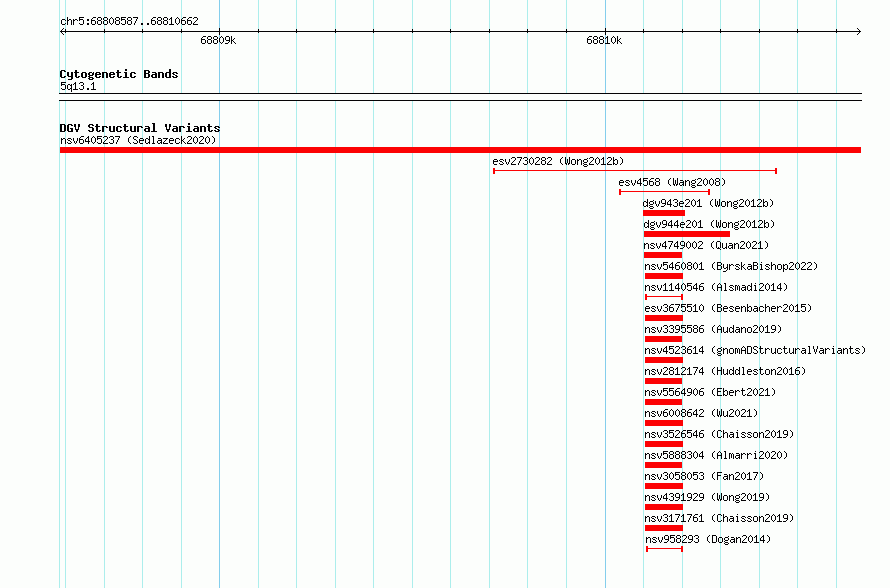 chr5:68808587..68810662

68809k

68810k

Cytogenetic Bands
5q13.1

DGV Structural Variants
nsv6405237 (Sedlazeck2020)

esv2730282 (Wong2012b)

esv4568 (Wang2008)

dgv943e201 (Wong2012b)

dgv944e201 (Wong2012b)

nsv4749002 (Quan2021)

nsv5460801 (ByrskaBishop2022)

nsv1140546 (Alsmadi2014)

esv3675510 (Besenbacher2015)

nsv3395586 (Audano2019)

nsv4523614 (gnomADStructuralVariants)

nsv2812174 (Huddleston2016)

nsv5564906 (Ebert2021)

nsv6008642 (Wu2021)

nsv3526546 (Chaisson2019)

nsv5888304 (Almarri2020)

nsv3058053 (Fan2017)

nsv4391929 (Wong2019)

nsv3171761 (Chaisson2019)

nsv958293 (Dogan2014)